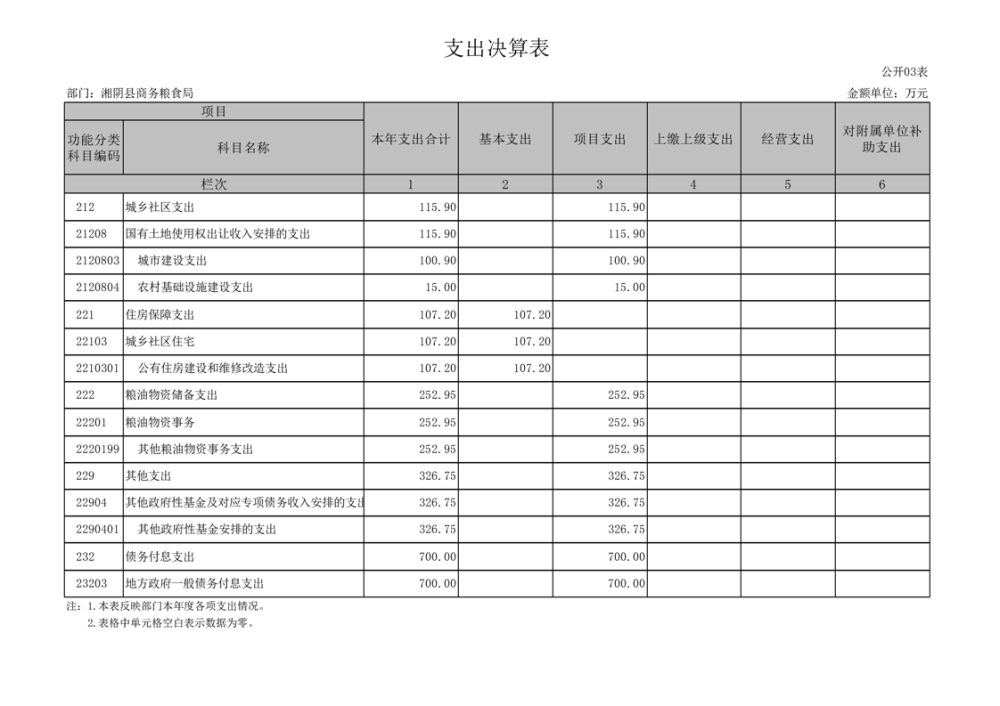 支出决算表

公开03表

部门：湘阴县商务粮食局

金额单位：万元

| 项目 | | 本年支出合计 | 基本支出 | 项目支出 | 上缴上级支出 | 经营支出 | 对附属单位补助支出 |
|---|---|---|---|---|---|---|---|
| 功能分类科目编码 | 科目名称 | | | | | | |
| 栏次 | | 1 | 2 | 3 | 4 | 5 | 6 |
| 212 | 城乡社区支出 | 115.90 | | 115.90 | | | |
| 21208 | 国有土地使用权出让收入安排的支出 | 115.90 | | 115.90 | | | |
| 2120803 | 城市建设支出 | 100.90 | | 100.90 | | | |
| 2120804 | 农村基础设施建设支出 | 15.00 | | 15.00 | | | |
| 221 | 住房保障支出 | 107.20 | 107.20 | | | | |
| 22103 | 城乡社区住宅 | 107.20 | 107.20 | | | | |
| 2210301 | 公有住房建设和维修改造支出 | 107.20 | 107.20 | | | | |
| 222 | 粮油物资储备支出 | 252.95 | | 252.95 | | | |
| 22201 | 粮油物资事务 | 252.95 | | 252.95 | | | |
| 2220199 | 其他粮油物资事务支出 | 252.95 | | 252.95 | | | |
| 229 | 其他支出 | 326.75 | | 326.75 | | | |
| 22904 | 其他政府性基金及对应专项债务收入安排的支出 | 326.75 | | 326.75 | | | |
| 2290401 | 其他政府性基金安排的支出 | 326.75 | | 326.75 | | | |
| 232 | 债务付息支出 | 700.00 | | 700.00 | | | |
| 23203 | 地方政府一般债务付息支出 | 700.00 | | 700.00 | | | |

注：1.本表反映部门本年度各项支出情况。
2.表格中单元格空白表示数据为零。